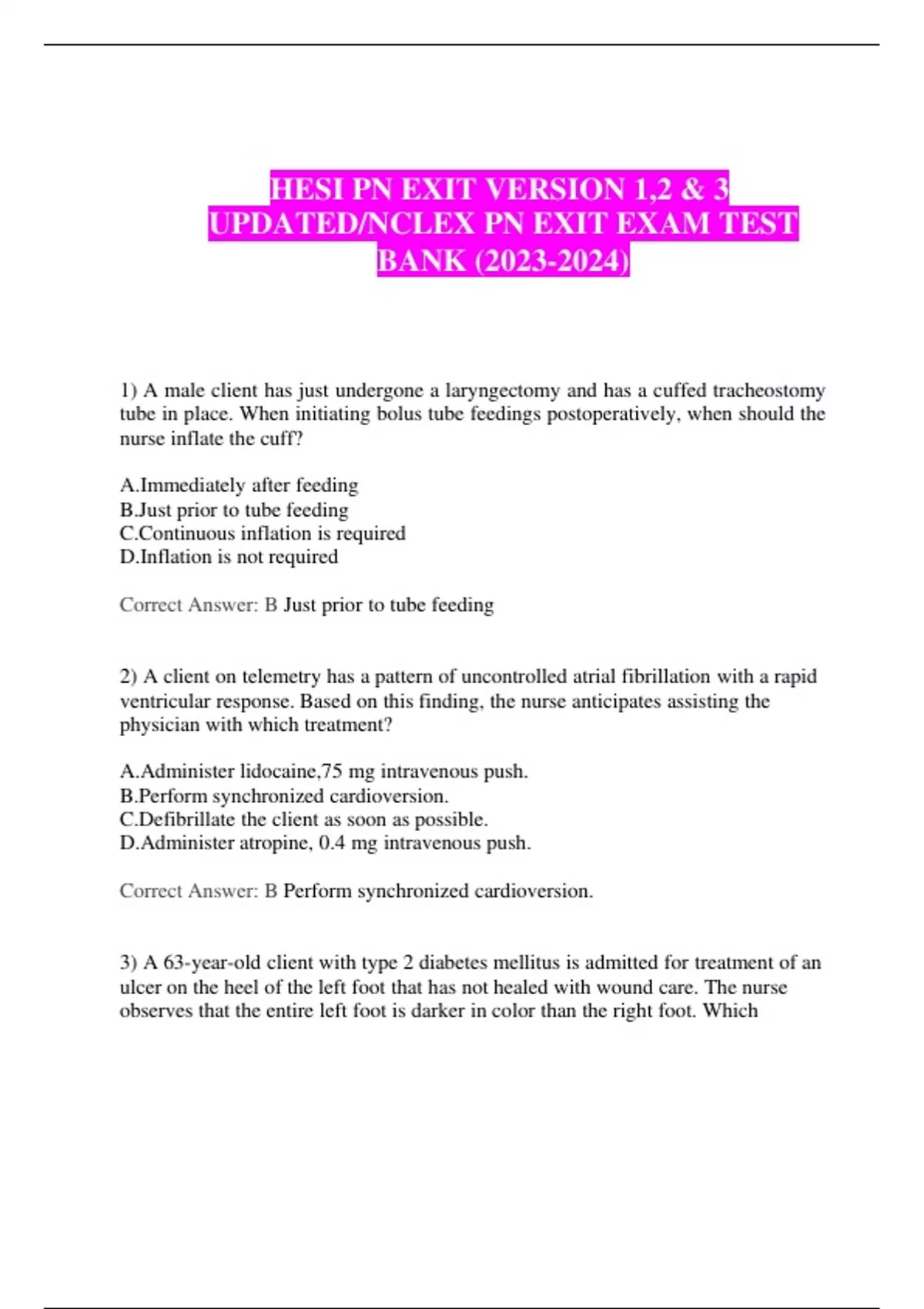 HESI PN EXIT VERSION 1,2 & 3 UPDATED/NCLEX PN EXIT EXAM TEST BANK (2023-2024)

1) A male client has just undergone a laryngectomy and has a cuffed tracheostomy tube in place. When initiating bolus tube feedings postoperatively, when should the nurse inflate the cuff?

A.Immediately after feeding
B.Just prior to tube feeding
C.Continuous inflation is required
D.Inflation is not required

Correct Answer: B Just prior to tube feeding

2) A client on telemetry has a pattern of uncontrolled atrial fibrillation with a rapid ventricular response. Based on this finding, the nurse anticipates assisting the physician with which treatment?

A.Administer lidocaine,75 mg intravenous push.
B.Perform synchronized cardioversion.
C.Defibrillate the client as soon as possible.
D.Administer atropine, 0.4 mg intravenous push.

Correct Answer: B Perform synchronized cardioversion.

3) A 63-year-old client with type 2 diabetes mellitus is admitted for treatment of an ulcer on the heel of the left foot that has not healed with wound care. The nurse observes that the entire left foot is darker in color than the right foot. Which